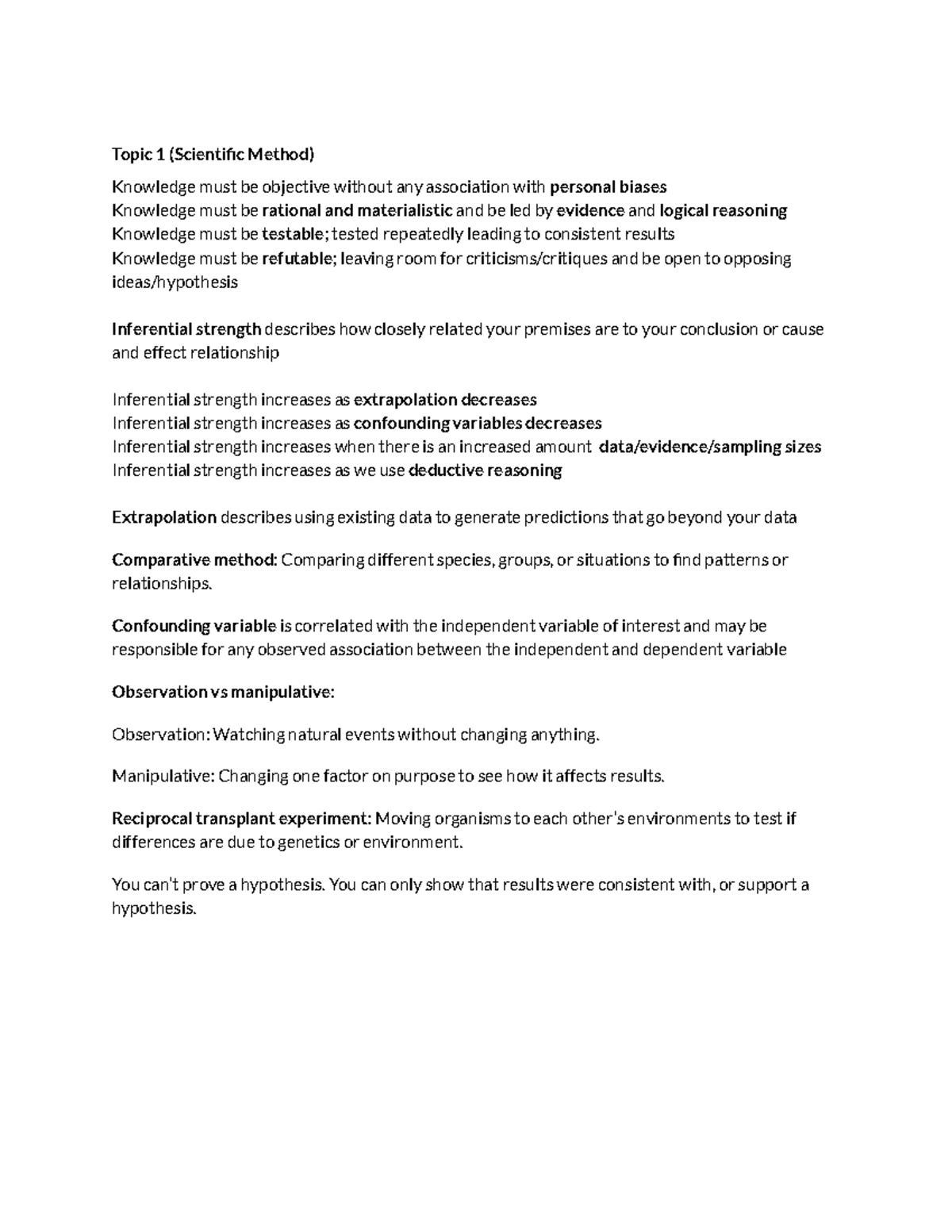 Topic 1 (Scientific Method)

Knowledge must be objective without any association with personal biases
Knowledge must be rational and materialistic and be led by evidence and logical reasoning
Knowledge must be testable; tested repeatedly leading to consistent results
Knowledge must be refutable; leaving room for criticisms/critiques and be open to opposing ideas/hypothesis

Inferential strength describes how closely related your premises are to your conclusion or cause and effect relationship

Inferential strength increases as extrapolation decreases
Inferential strength increases as confounding variables decreases
Inferential strength increases when there is an increased amount data/evidence/sampling sizes
Inferential strength increases as we use deductive reasoning

Extrapolation describes using existing data to generate predictions that go beyond your data

Comparative method: Comparing different species, groups, or situations to find patterns or relationships.

Confounding variable is correlated with the independent variable of interest and may be responsible for any observed association between the independent and dependent variable

Observation vs manipulative:

Observation: Watching natural events without changing anything.

Manipulative: Changing one factor on purpose to see how it affects results.

Reciprocal transplant experiment: Moving organisms to each other's environments to test if differences are due to genetics or environment.

You can't prove a hypothesis. You can only show that results were consistent with, or support a hypothesis.